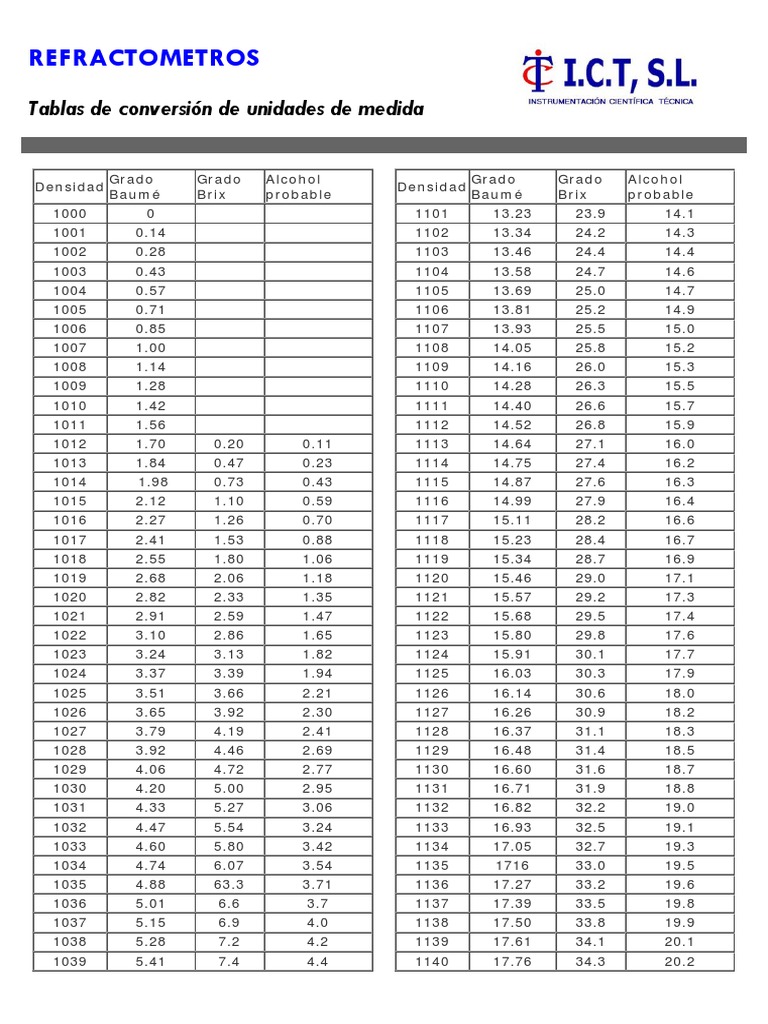 REFRACTOMETROS

I.C.T, S.L.
INSTRUMENTACIÓN CIENTÍFICA TÉCNICA

Tablas de conversión de unidades de medida

| Densidad | Grado Baumé | Grado Brix | Alcohol probable |
|---|---|---|---|
| 1000 | 0 | | |
| 1001 | 0.14 | | |
| 1002 | 0.28 | | |
| 1003 | 0.43 | | |
| 1004 | 0.57 | | |
| 1005 | 0.71 | | |
| 1006 | 0.85 | | |
| 1007 | 1.00 | | |
| 1008 | 1.14 | | |
| 1009 | 1.28 | | |
| 1010 | 1.42 | | |
| 1011 | 1.56 | | |
| 1012 | 1.70 | 0.20 | 0.11 |
| 1013 | 1.84 | 0.47 | 0.23 |
| 1014 | 1.98 | 0.73 | 0.43 |
| 1015 | 2.12 | 1.10 | 0.59 |
| 1016 | 2.27 | 1.26 | 0.70 |
| 1017 | 2.41 | 1.53 | 0.88 |
| 1018 | 2.55 | 1.80 | 1.06 |
| 1019 | 2.68 | 2.06 | 1.18 |
| 1020 | 2.82 | 2.33 | 1.35 |
| 1021 | 2.91 | 2.59 | 1.47 |
| 1022 | 3.10 | 2.86 | 1.65 |
| 1023 | 3.24 | 3.13 | 1.82 |
| 1024 | 3.37 | 3.39 | 1.94 |
| 1025 | 3.51 | 3.66 | 2.21 |
| 1026 | 3.65 | 3.92 | 2.30 |
| 1027 | 3.79 | 4.19 | 2.41 |
| 1028 | 3.92 | 4.46 | 2.69 |
| 1029 | 4.06 | 4.72 | 2.77 |
| 1030 | 4.20 | 5.00 | 2.95 |
| 1031 | 4.33 | 5.27 | 3.06 |
| 1032 | 4.47 | 5.54 | 3.24 |
| 1033 | 4.60 | 5.80 | 3.42 |
| 1034 | 4.74 | 6.07 | 3.54 |
| 1035 | 4.88 | 63.3 | 3.71 |
| 1036 | 5.01 | 6.6 | 3.7 |
| 1037 | 5.15 | 6.9 | 4.0 |
| 1038 | 5.28 | 7.2 | 4.2 |
| 1039 | 5.41 | 7.4 | 4.4 |

| Densidad | Grado Baumé | Grado Brix | Alcohol probable |
|---|---|---|---|
| 1101 | 13.23 | 23.9 | 14.1 |
| 1102 | 13.34 | 24.2 | 14.3 |
| 1103 | 13.46 | 24.4 | 14.4 |
| 1104 | 13.58 | 24.7 | 14.6 |
| 1105 | 13.69 | 25.0 | 14.7 |
| 1106 | 13.81 | 25.2 | 14.9 |
| 1107 | 13.93 | 25.5 | 15.0 |
| 1108 | 14.05 | 25.8 | 15.2 |
| 1109 | 14.16 | 26.0 | 15.3 |
| 1110 | 14.28 | 26.3 | 15.5 |
| 1111 | 14.40 | 26.6 | 15.7 |
| 1112 | 14.52 | 26.8 | 15.9 |
| 1113 | 14.64 | 27.1 | 16.0 |
| 1114 | 14.75 | 27.4 | 16.2 |
| 1115 | 14.87 | 27.6 | 16.3 |
| 1116 | 14.99 | 27.9 | 16.4 |
| 1117 | 15.11 | 28.2 | 16.6 |
| 1118 | 15.23 | 28.4 | 16.7 |
| 1119 | 15.34 | 28.7 | 16.9 |
| 1120 | 15.46 | 29.0 | 17.1 |
| 1121 | 15.57 | 29.2 | 17.3 |
| 1122 | 15.68 | 29.5 | 17.4 |
| 1123 | 15.80 | 29.8 | 17.6 |
| 1124 | 15.91 | 30.1 | 17.7 |
| 1125 | 16.03 | 30.3 | 17.9 |
| 1126 | 16.14 | 30.6 | 18.0 |
| 1127 | 16.26 | 30.9 | 18.2 |
| 1128 | 16.37 | 31.1 | 18.3 |
| 1129 | 16.48 | 31.4 | 18.5 |
| 1130 | 16.60 | 31.6 | 18.7 |
| 1131 | 16.71 | 31.9 | 18.8 |
| 1132 | 16.82 | 32.2 | 19.0 |
| 1133 | 16.93 | 32.5 | 19.1 |
| 1134 | 17.05 | 32.7 | 19.3 |
| 1135 | 1716 | 33.0 | 19.5 |
| 1136 | 17.27 | 33.2 | 19.6 |
| 1137 | 17.39 | 33.5 | 19.8 |
| 1138 | 17.50 | 33.8 | 19.9 |
| 1139 | 17.61 | 34.1 | 20.1 |
| 1140 | 17.76 | 34.3 | 20.2 |